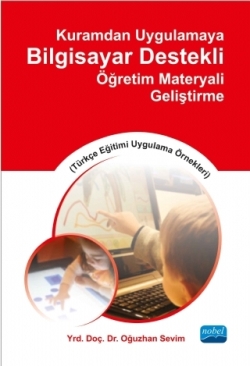 Kuramdan Uygulamaya
Bilgisayar Destekli
Öğretim Materyali
Geliştirme

(Türkçe Eğitimi Uygulama Örnekleri)

Yrd. Doç. Dr. Oğuzhan Sevim

nobel